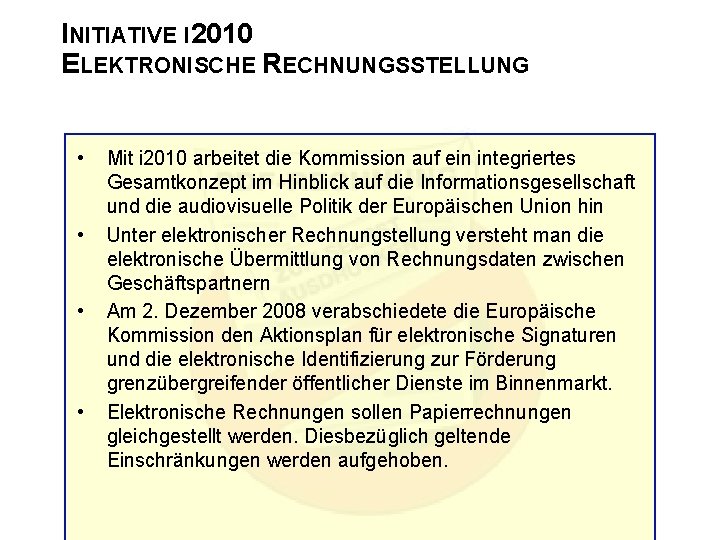 INITIATIVE I2010
ELEKTRONISCHE RECHNUNGSSTELLUNG

• Mit i2010 arbeitet die Kommission auf ein integriertes Gesamtkonzept im Hinblick auf die Informationsgesellschaft und die audiovisuelle Politik der Europäischen Union hin

• Unter elektronischer Rechnungstellung versteht man die elektronische Übermittlung von Rechnungsdaten zwischen Geschäftspartnern

• Am 2. Dezember 2008 verabschiedete die Europäische Kommission den Aktionsplan für elektronische Signaturen und die elektronische Identifizierung zur Förderung grenzübergreifender öffentlicher Dienste im Binnenmarkt.

• Elektronische Rechnungen sollen Papierrechnungen gleichgestellt werden. Diesbezüglich geltende Einschränkungen werden aufgehoben.